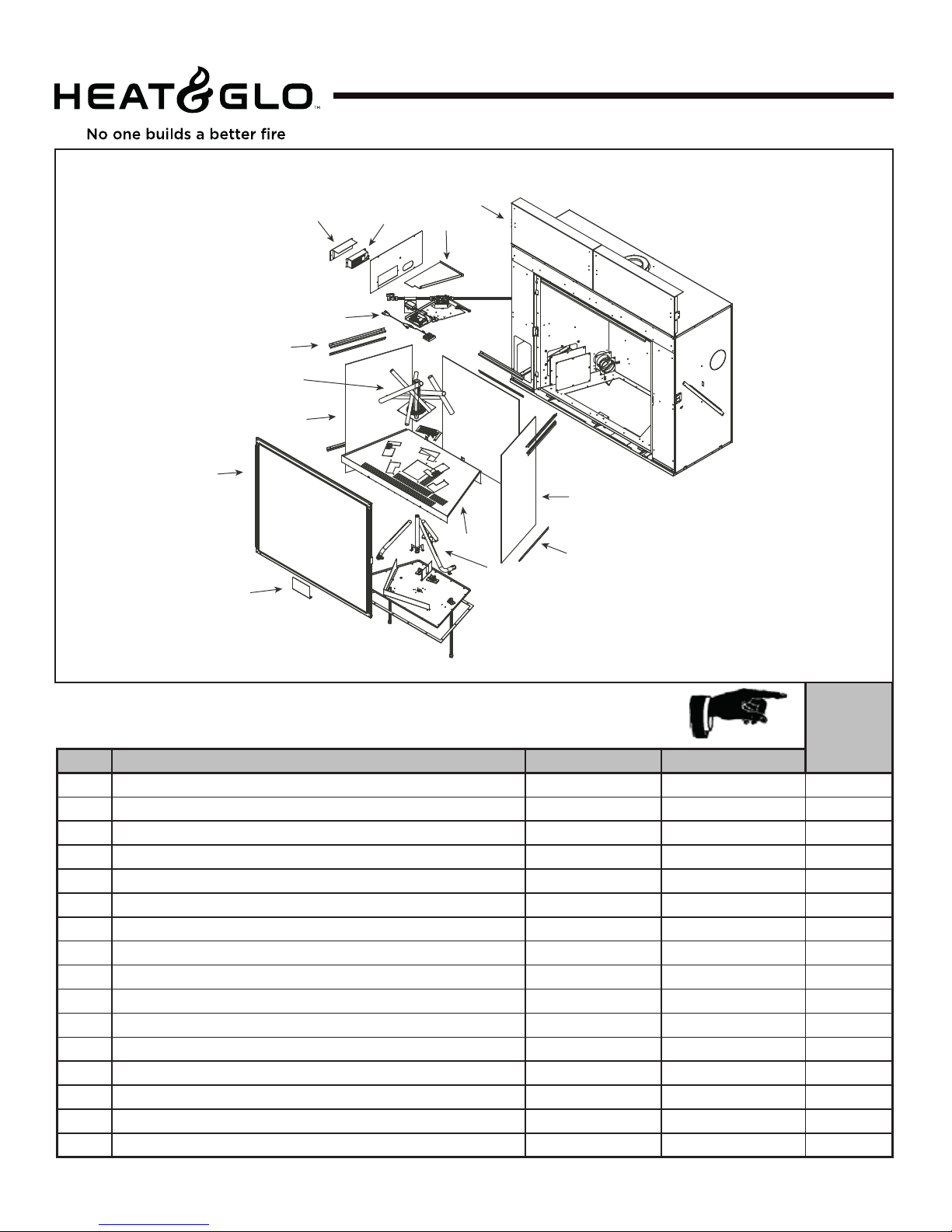 HEAT&GLO™

No one builds a better fire